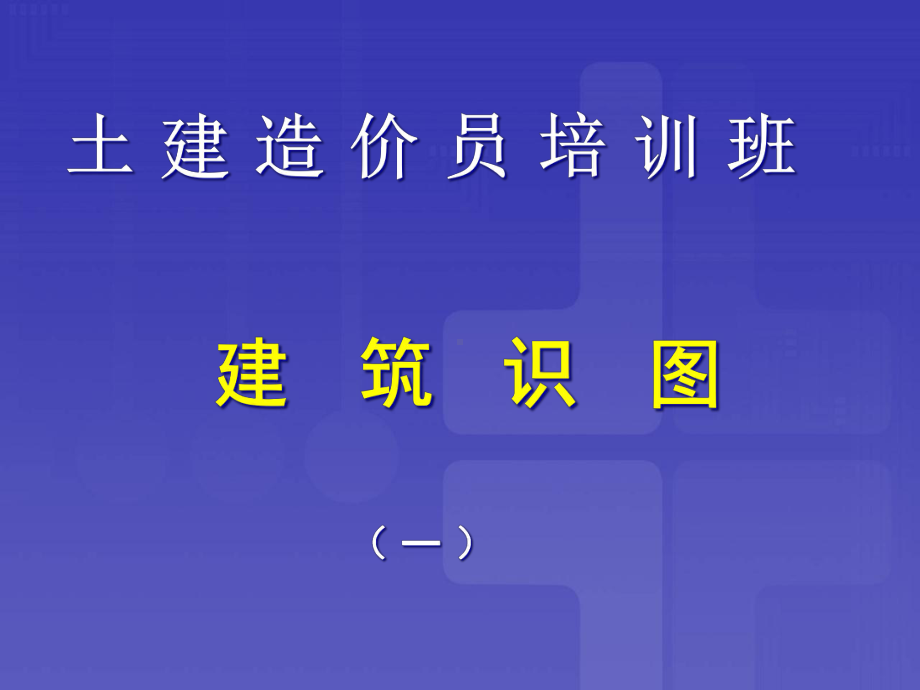 土建造价员培训班

建 筑 识 图

（一）